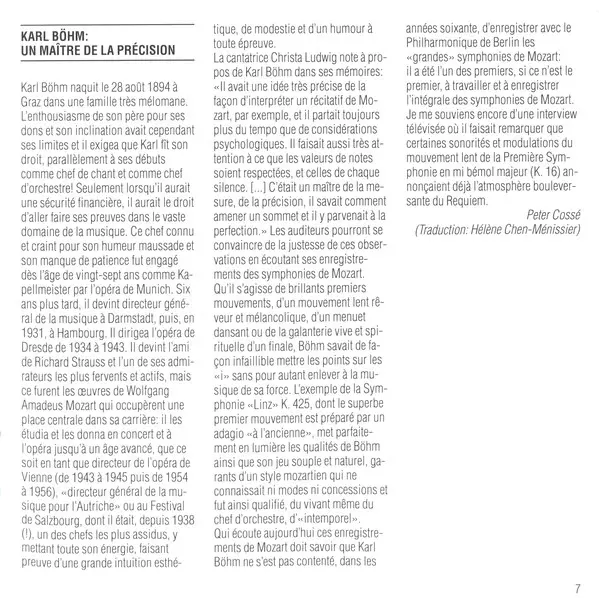 KARL BÖHM:
UN MAÎTRE DE LA PRÉCISION

Karl Böhm naquit le 28 août 1894 à Graz dans une famille très mélomane. L'enthousiasme de son père pour ses dons et son inclination avait cependant ses limites et il exigea que Karl fît son droit, parallèlement à ses débuts comme chef de chant et comme chef d'orchestre! Seulement lorsqu'il aurait une sécurité financière, il aurait le droit d'aller faire ses preuves dans le vaste domaine de la musique. Ce chef connu et craint pour son humeur maussade et son manque de patience fut engagé dès l'âge de vingt-sept ans comme Kapellmeister par l'opéra de Munich. Six ans plus tard, il devint directeur général de la musique à Darmstadt, puis, en 1931, à Hambourg. Il dirigea l'opéra de Dresde de 1934 à 1943. Il devint l'ami de Richard Strauss et l'un de ses admirateurs les plus fervents et actifs, mais ce furent les œuvres de Wolfgang Amadeus Mozart qui occupèrent une place centrale dans sa carrière: il les étudia et les donna en concert et à l'opéra jusqu'à un âge avancé, que ce soit en tant que directeur de l'opéra de Vienne (de 1943 à 1945 puis de 1954 à 1956), «directeur général de la musique pour l'Autriche» ou au Festival de Salzbourg, dont il était, depuis 1938 (!), un des chefs les plus assidus, y mettant toute son énergie, faisant preuve d'une grande intuition esthétique, de modestie et d'un humour à toute épreuve.
La cantatrice Christa Ludwig note à propos de Karl Böhm dans ses mémoires: «Il avait une idée très précise de la façon d'interpréter un récitatif de Mozart, par exemple, et il partait toujours plus du tempo que de considérations psychologiques. Il faisait aussi très attention à ce que les valeurs de notes soient respectées, et celles de chaque silence. [...] C'était un maître de la mesure, de la précision, il savait comment amener un sommet et il y parvenait à la perfection.» Les auditeurs pourront se convaincre de la justesse de ces observations en écoutant ses enregistrements des symphonies de Mozart. Qu'il s'agisse de brillants premiers mouvements, d'un mouvement lent rêveur et mélancolique, d'un menuet dansant ou de la galanterie vive et spirituelle d'un finale, Böhm savait de façon infaillible mettre les points sur les «i» sans pour autant enlever à la musique de sa force. L'exemple de la Symphonie «Linz» K. 425, dont le superbe premier mouvement est préparé par un adagio «à l'ancienne», met parfaitement en lumière les qualités de Böhm ainsi que son jeu souple et naturel, garants d'un style mozartien qui ne connaissait ni modes ni concessions et fut ainsi qualifié, du vivant même du chef d'orchestre, d'«intemporel».
Qui écoute aujourd'hui ces enregistrements de Mozart doit savoir que Karl Böhm ne s'est pas contenté, dans les années soixante, d'enregistrer avec le Philharmonique de Berlin les «grandes» symphonies de Mozart: il a été l'un des premiers, si ce n'est le premier, à travailler et à enregistrer l'intégrale des symphonies de Mozart. Je me souviens encore d'une interview télévisée où il faisait remarquer que certaines sonorités et modulations du mouvement lent de la Première Symphonie en mi bémol majeur (K. 16) annonçaient déjà l'atmosphère bouleversante du Requiem.
Peter Cossé
(Traduction: Hélène Chen-Ménissier)

7